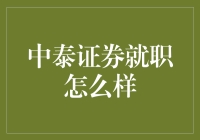 中泰证券就职怎么样